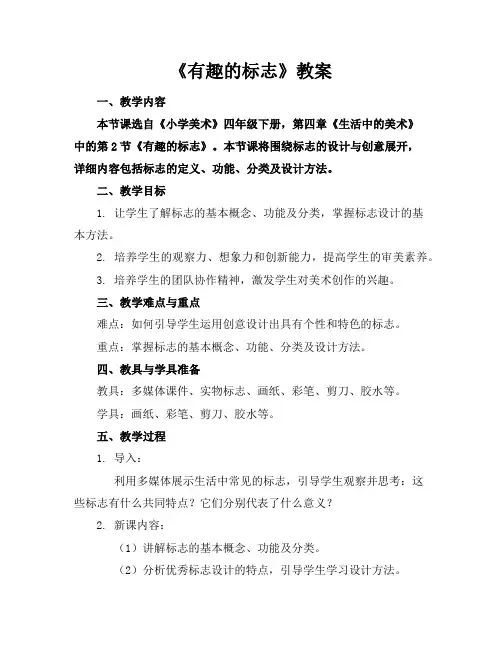 《有趣的标志》教案

一、教学内容

本节课选自《小学美术》四年级下册，第四章《生活中的美术》中的第 2 节《有趣的标志》。本节课将围绕标志的设计与创意展开，详细内容包括标志的定义、功能、分类及设计方法。

二、教学目标

1. 让学生了解标志的基本概念、功能及分类，掌握标志设计的基本方法。

2. 培养学生的观察力、想象力和创新能力，提高学生的审美素养。

3. 培养学生的团队协作精神，激发学生对美术创作的兴趣。

三、教学难点与重点

难点：如何引导学生运用创意设计出具有个性和特色的标志。

重点：掌握标志的基本概念、功能、分类及设计方法。

四、教具与学具准备

教具：多媒体课件、实物标志、画纸、彩笔、剪刀、胶水等。

学具：画纸、彩笔、剪刀、胶水等。

五、教学过程

1. 导入：

利用多媒体展示生活中常见的标志，引导学生观察并思考：这些标志有什么共同特点？它们分别代表了什么意义？

2. 新课内容：

（1）讲解标志的基本概念、功能及分类。

（2）分析优秀标志设计的特点，引导学生学习设计方法。